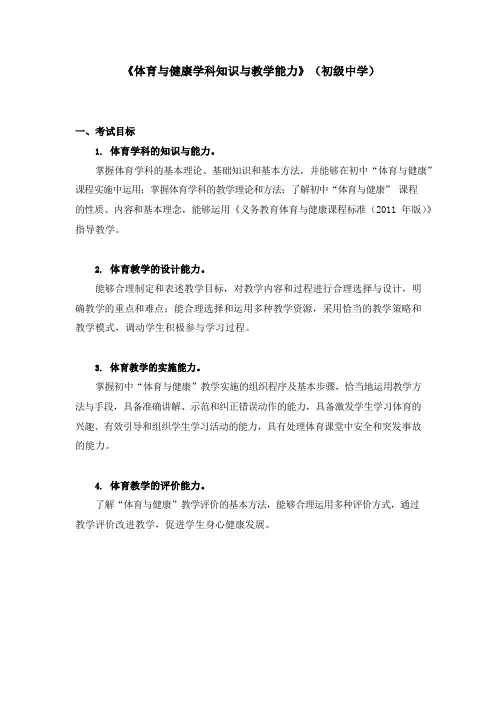 《体育与健康学科知识与教学能力》（初级中学）

一、考试目标

1. 体育学科的知识与能力。

掌握体育学科的基本理论、基础知识和基本方法，并能够在初中“体育与健康”课程实施中运用；掌握体育学科的教学理论和方法；了解初中“体育与健康” 课程的性质、内容和基本理念，能够运用《义务教育体育与健康课程标准（2011 年版）》指导教学。

2. 体育教学的设计能力。

能够合理制定和表述教学目标，对教学内容和过程进行合理选择与设计，明确教学的重点和难点；能合理选择和运用多种教学资源，采用恰当的教学策略和教学模式，调动学生积极参与学习过程。

3. 体育教学的实施能力。

掌握初中“体育与健康”教学实施的组织程序及基本步骤，恰当地运用教学方法与手段，具备准确讲解、示范和纠正错误动作的能力，具备激发学生学习体育的兴趣、有效引导和组织学生学习活动的能力，具有处理体育课堂中安全和突发事故的能力。

4. 体育教学的评价能力。

了解“体育与健康”教学评价的基本方法，能够合理运用多种评价方式，通过教学评价改进教学，促进学生身心健康发展。